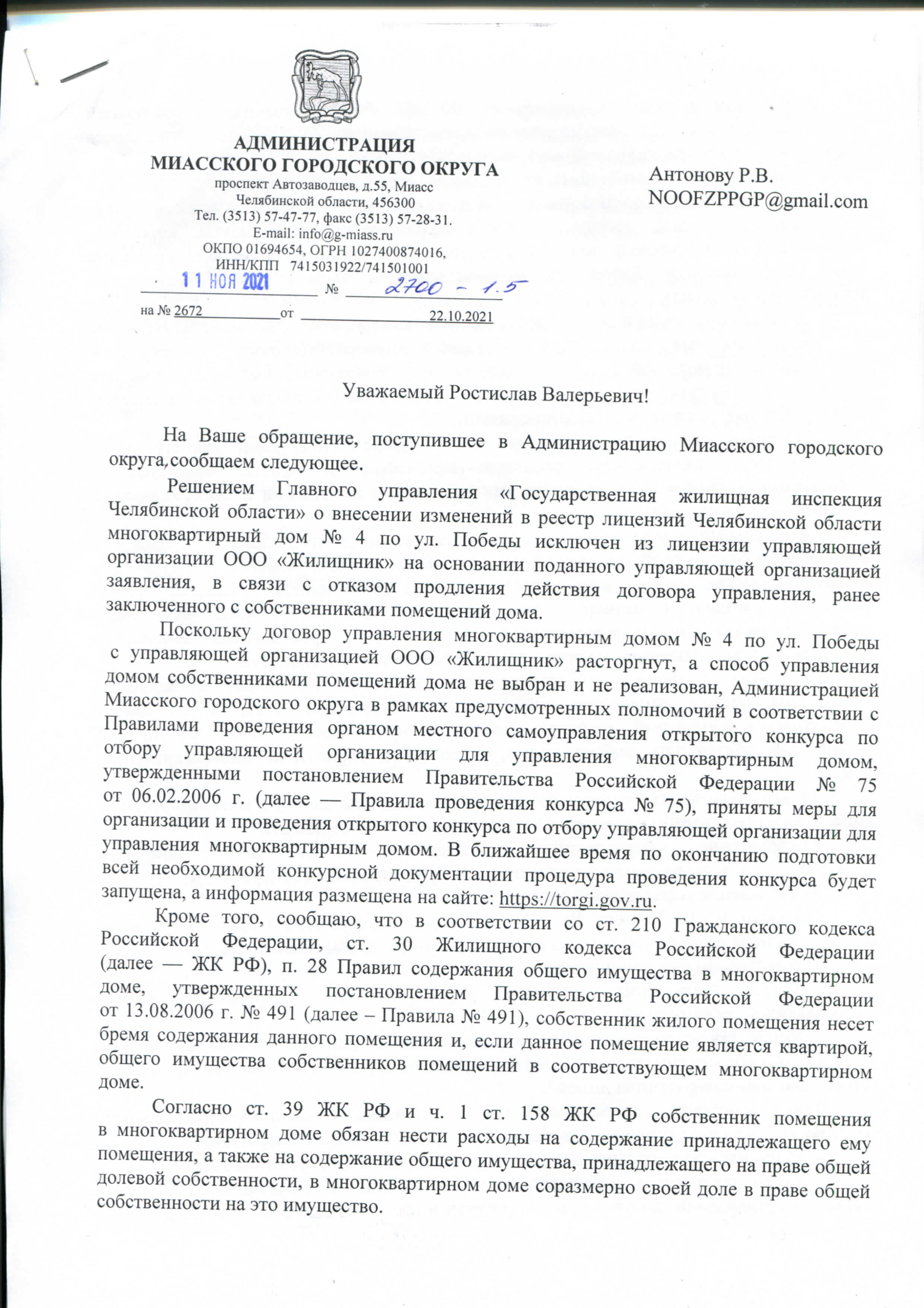 АДМИНИСТРАЦИЯ
МИАССКОГО ГОРОДСКОГО ОКРУГА
проспект Автозаводцев, д.55, Миасс
Челябинской области, 456300
Тел. (3513) 57-47-77, факс (3513) 57-28-31.
E-mail: info@g-miass.ru
ОКПО 01694654, ОГРН 1027400874016,
ИНН/КПП 7415031922/741501001
11 НОЯ 2021 № 2700 - 1.5
на № 2672 от 22.10.2021

Антонову Р.В.
NOOFZPPGP@gmail.com

Уважаемый Ростислав Валерьевич!

На Ваше обращение, поступившее в Администрацию Миасского городского округа, сообщаем следующее.

Решением Главного управления «Государственная жилищная инспекция Челябинской области» о внесении изменений в реестр лицензий Челябинской области многоквартирный дом № 4 по ул. Победы исключен из лицензии управляющей организации ООО «Жилищник» на основании поданного управляющей организацией заявления, в связи с отказом продления действия договора управления, ранее заключенного с собственниками помещений дома.

Поскольку договор управления многоквартирным домом № 4 по ул. Победы с управляющей организацией ООО «Жилищник» расторгнут, а способ управления домом собственниками помещений дома не выбран и не реализован, Администрацией Миасского городского округа в рамках предусмотренных полномочий в соответствии с Правилами проведения органом местного самоуправления открытого конкурса по отбору управляющей организации для управления многоквартирным домом, утвержденными постановлением Правительства Российской Федерации № 75 от 06.02.2006 г. (далее — Правила проведения конкурса № 75), приняты меры для организации и проведения открытого конкурса по отбору управляющей организации для управления многоквартирным домом. В ближайшее время по окончанию подготовки всей необходимой конкурсной документации процедура проведения конкурса будет запущена, а информация размещена на сайте: https://torgi.gov.ru.

Кроме того, сообщаю, что в соответствии со ст. 210 Гражданского кодекса Российской Федерации, ст. 30 Жилищного кодекса Российской Федерации (далее — ЖК РФ), п. 28 Правил содержания общего имущества в многоквартирном доме, утвержденных постановлением Правительства Российской Федерации от 13.08.2006 г. № 491 (далее – Правила № 491), собственник жилого помещения несет бремя содержания данного помещения и, если данное помещение является квартирой, общего имущества собственников помещений в соответствующем многоквартирном доме.

Согласно ст. 39 ЖК РФ и ч. 1 ст. 158 ЖК РФ собственник помещения в многоквартирном доме обязан нести расходы на содержание принадлежащего ему помещения, а также на содержание общего имущества, принадлежащего на праве общей долевой собственности, в многоквартирном доме соразмерно своей доле в праве общей собственности на это имущество.